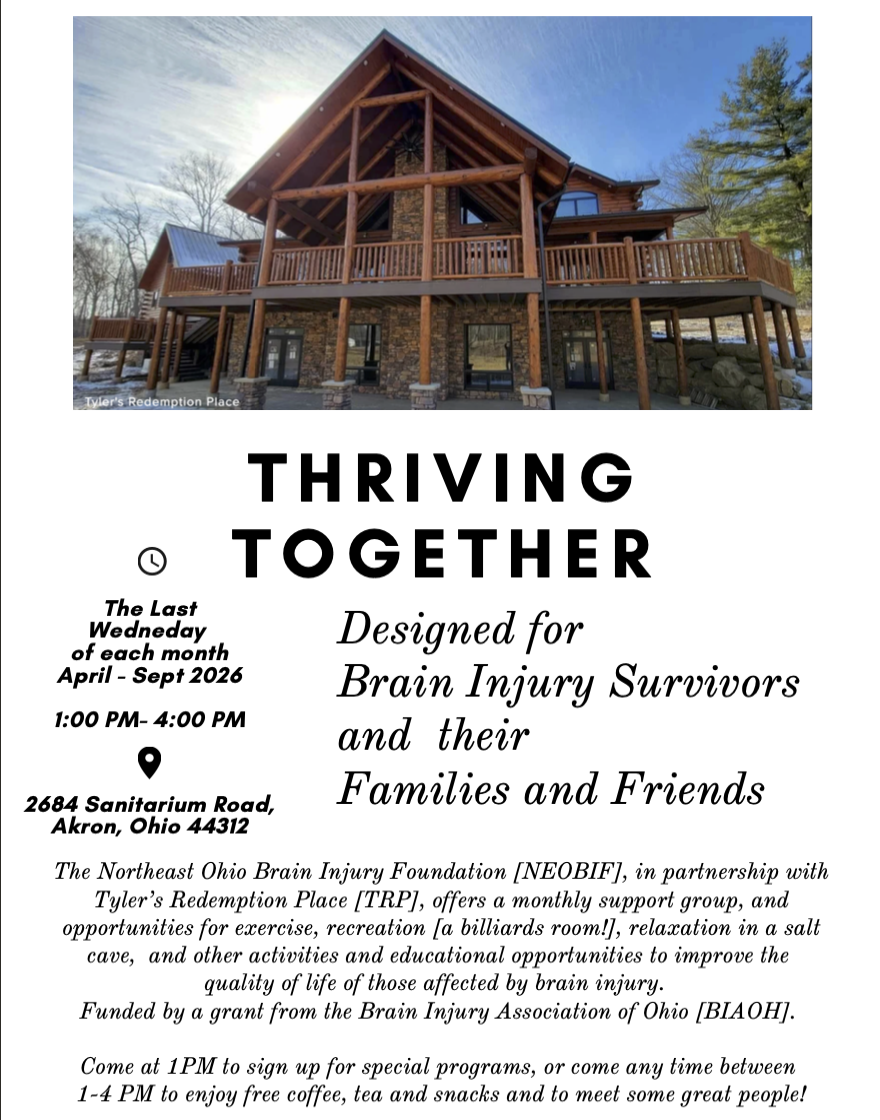 Tyler's Redemption Place

THRIVING TOGETHER

The Last Wedneday of each month April - Sept 2026

1:00 PM- 4:00 PM

2684 Sanitarium Road, Akron, Ohio 44312

Designed for
Brain Injury Survivors
and their
Families and Friends

The Northeast Ohio Brain Injury Foundation [NEOBIF], in partnership with Tyler's Redemption Place [TRP], offers a monthly support group, and opportunities for exercise, recreation [a billiards room!], relaxation in a salt cave, and other activities and educational opportunities to improve the quality of life of those affected by brain injury.
Funded by a grant from the Brain Injury Association of Ohio [BIAOH].

Come at 1PM to sign up for special programs, or come any time between 1-4 PM to enjoy free coffee, tea and snacks and to meet some great people!